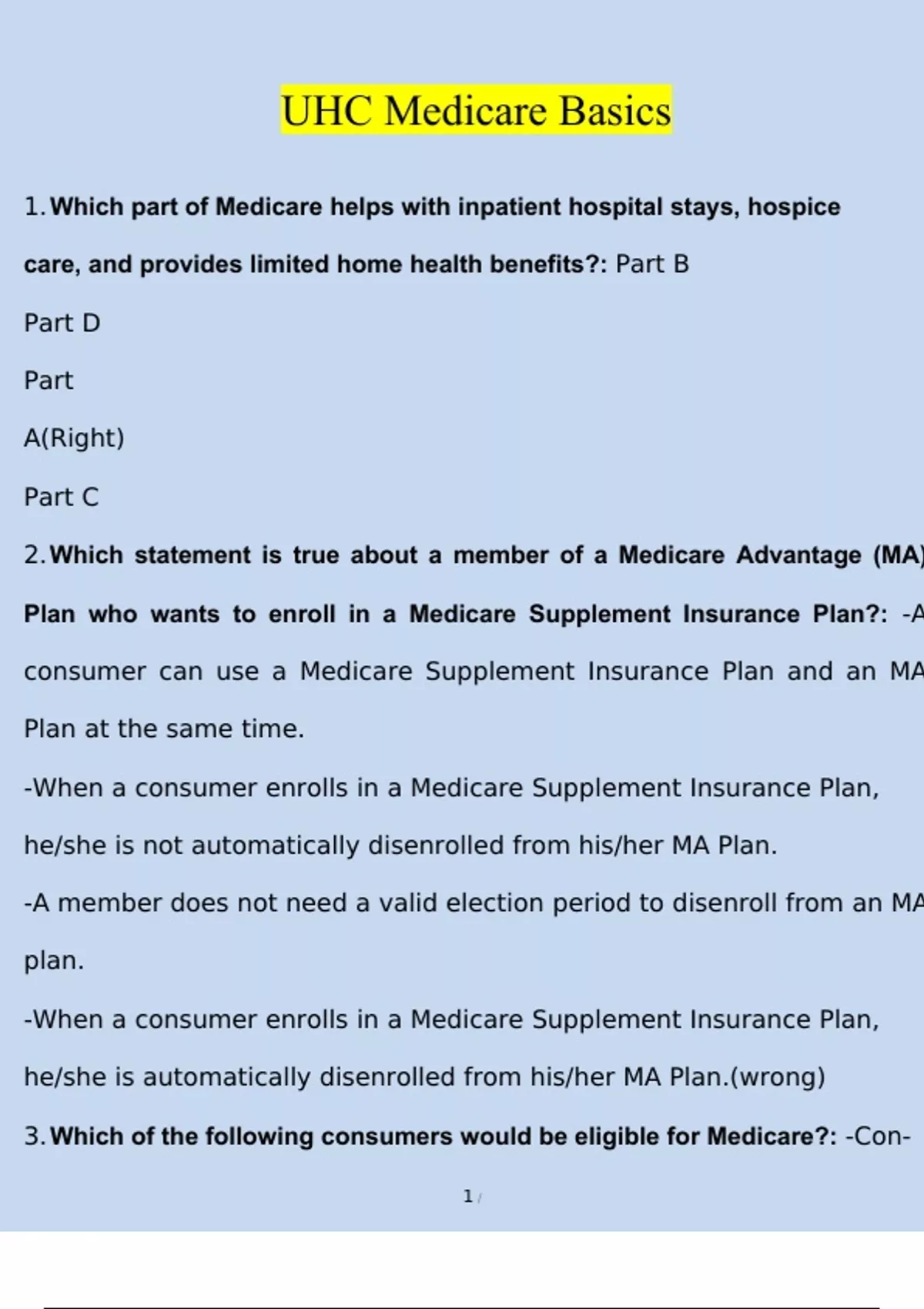 UHC Medicare Basics

1. Which part of Medicare helps with inpatient hospital stays, hospice care, and provides limited home health benefits?: Part B

Part D

Part

A(Right)

Part C

2. Which statement is true about a member of a Medicare Advantage (MA) Plan who wants to enroll in a Medicare Supplement Insurance Plan?: -A consumer can use a Medicare Supplement Insurance Plan and an MA Plan at the same time.

-When a consumer enrolls in a Medicare Supplement Insurance Plan, he/she is not automatically disenrolled from his/her MA Plan.

-A member does not need a valid election period to disenroll from an MA plan.

-When a consumer enrolls in a Medicare Supplement Insurance Plan, he/she is automatically disenrolled from his/her MA Plan.(wrong)

3. Which of the following consumers would be eligible for Medicare?: -Con-

1 /